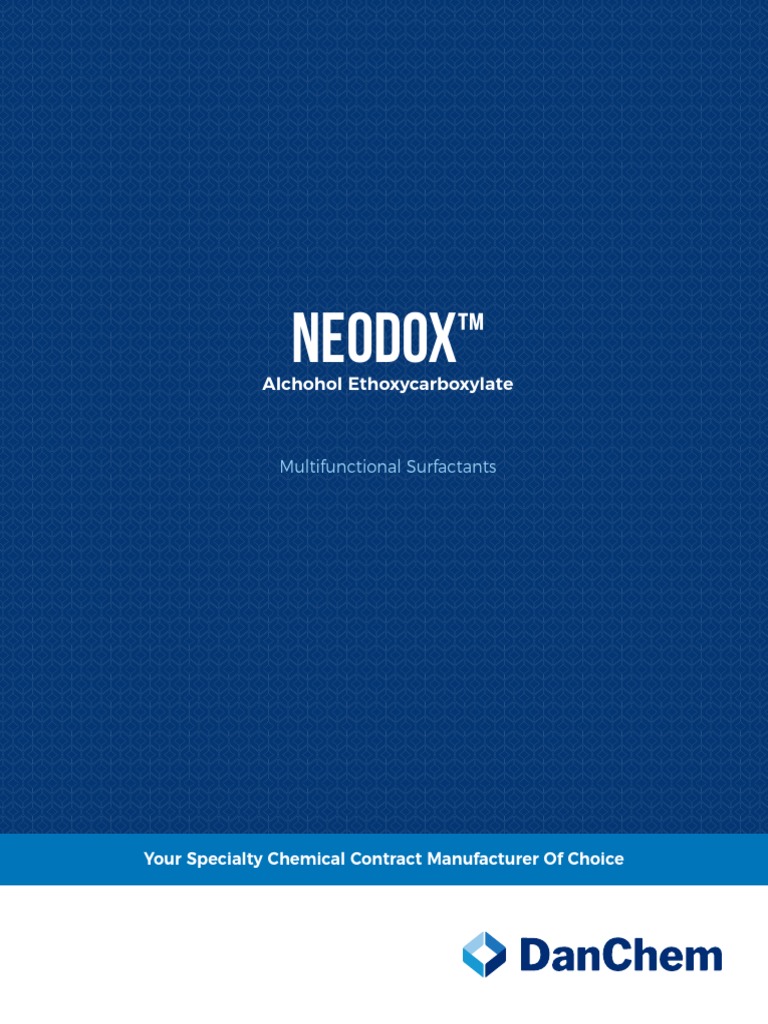 NEODOX™

Alchohol Ethoxycarboxylate

Multifunctional Surfactants

Your Specialty Chemical Contract Manufacturer Of Choice

DanChem